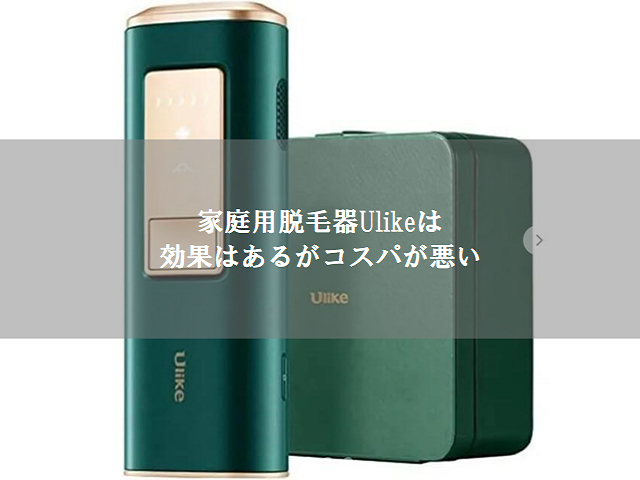 家庭用脱毛器Ulikeは
効果はあるがコスパが悪い

Ulike

Ulike